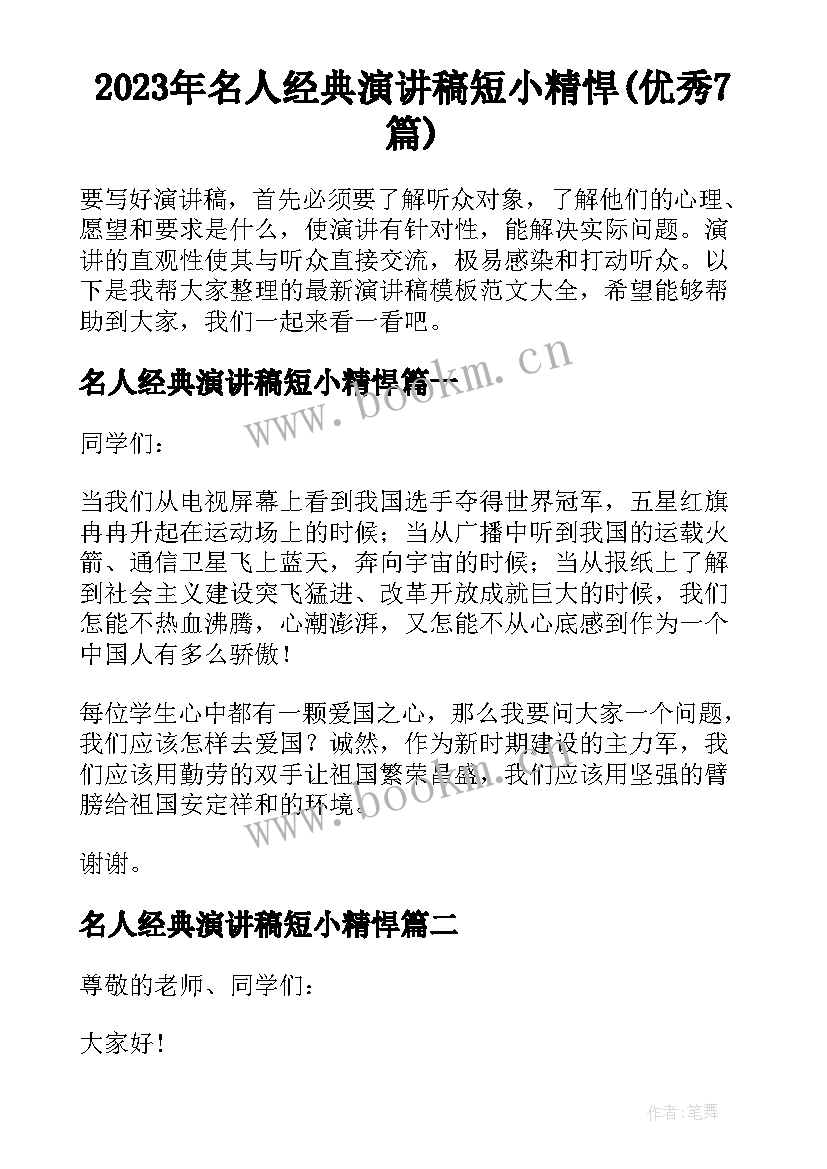 2023年名人经典演讲稿短小精悍(优秀7篇)

要写好演讲稿，首先必须要了解听众对象，了解他们的心理、愿望和要求是什么，使演讲有针对性，能解决实际问题。演讲的直观性使其与听众直接交流，极易感染和打动听众。以下是我帮大家整理的最新演讲稿模板范文大全，希望能够帮助到大家，我们一起来看一看吧。

名人经典演讲稿短小精悍篇一

www.bookm.cn

同学们：

当我们从电视屏幕上看到我国选手夺得世界冠军，五星红旗冉冉升起在运动场上的时候；当从广播中听到我国的运载火箭、通信卫星飞上蓝天，奔向宇宙的时候；当从报纸上了解到社会主义建设突飞猛进、改革开放成就巨大的时候，我们怎能不热血沸腾，心潮澎湃，又怎能不从心底感到作为一个中国人有多么骄傲！

每位学生心中都有一颗爱国之心，那么我要问大家一个问题，我们应该怎样去爱国？诚然，作为新时期建设的主力军，我们应该用勤劳的双手让祖国繁荣昌盛，我们应该用坚强的臂膀给祖国安定祥和的环境。

www.bookm.cn

谢谢。

名人经典演讲稿短小精悍篇二

尊敬的老师、同学们：

大家好！

作者：笔舞